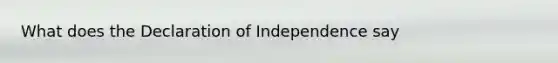 What does the Declaration of Independence say